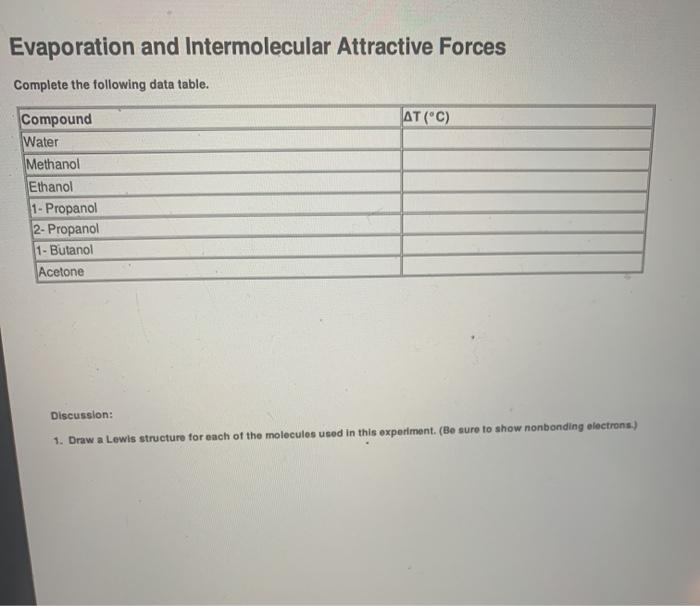 Evaporation and Intermolecular Attractive Forces

Complete the following data table.

| Compound | ΔT (°C) |
|---|---|
| Water | |
| Methanol | |
| Ethanol | |
| 1- Propanol | |
| 2- Propanol | |
| 1- Butanol | |
| Acetone | |

Discussion:

1. Draw a Lewis structure for each of the molecules used in this experiment. (Be sure to show nonbonding electrons.)